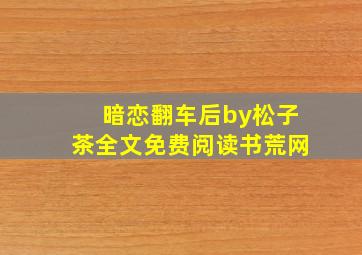 暗恋翻车后by松子茶全文免费阅读书荒网